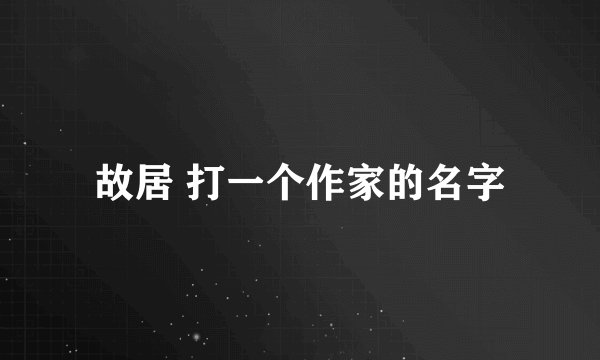 故居 打一个作家的名字